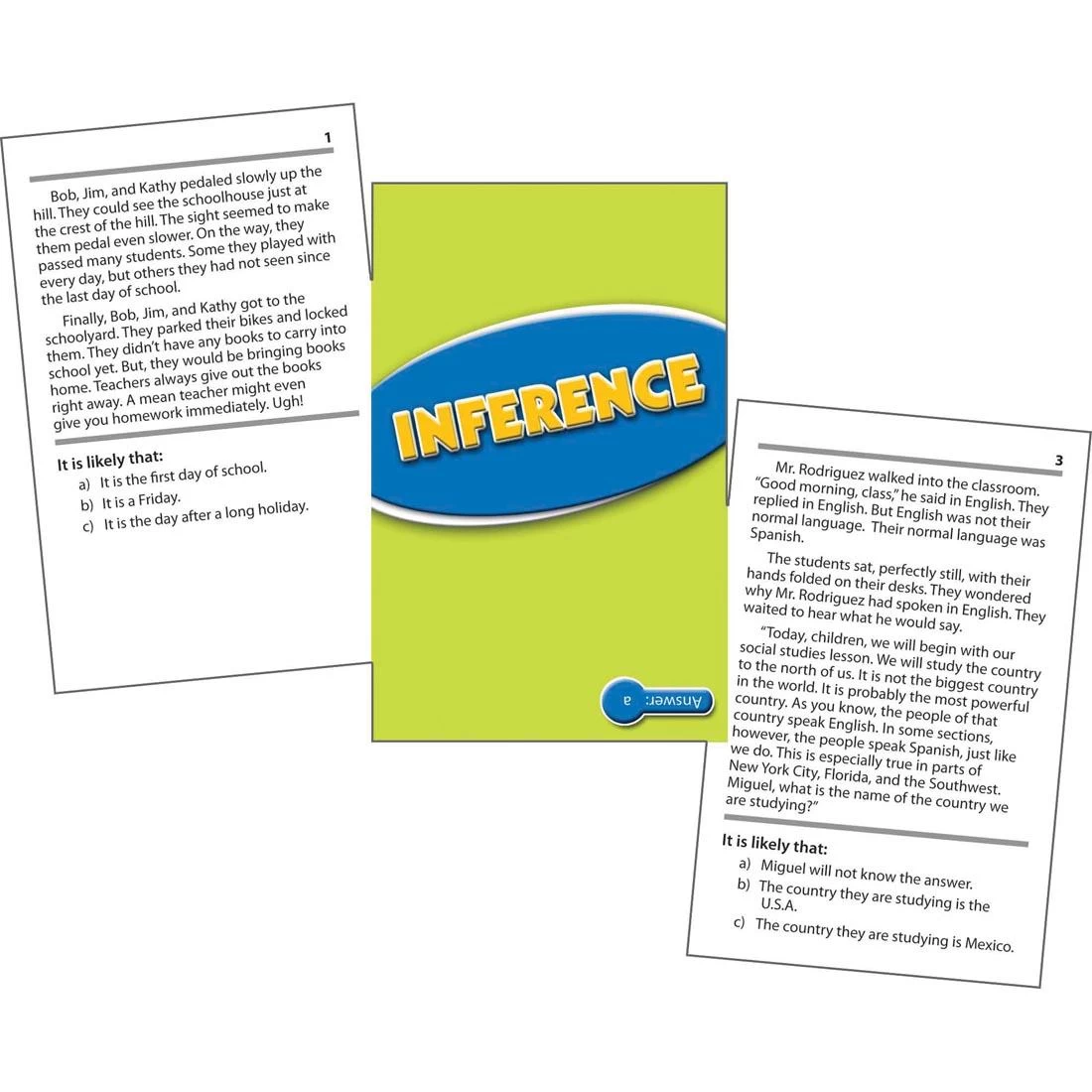 1

Bob, Jim, and Kathy pedaled slowly up the hill. They could see the schoolhouse just at the crest of the hill. The sight seemed to make them pedal even slower. On the way, they passed many students. Some they played with every day, but others they had not seen since the last day of school.

Finally, Bob, Jim, and Kathy got to the schoolyard. They parked their bikes and locked them. They didn't have any books to carry into school yet. But, they would be bringing books home. Teachers always give out the books right away. A mean teacher might even give you homework immediately. Ugh!

It is likely that:
a) It is the first day of school.
b) It is a Friday.
c) It is the day after a long holiday.

INFERENCE

Answer: a

3

Mr. Rodriguez walked into the classroom. "Good morning, class," he said in English. They replied in English. But English was not their normal language. Their normal language was Spanish.

The students sat, perfectly still, with their hands folded on their desks. They wondered why Mr. Rodriguez had spoken in English. They waited to hear what he would say.

"Today, children, we will begin with our social studies lesson. We will study the country to the north of us. It is not the biggest country in the world. It is probably the most powerful country. As you know, the people of that country speak English. In some sections, however, the people speak Spanish, just like we do. This is especially true in parts of New York City, Florida, and the Southwest. Miguel, what is the name of the country we are studying?"

It is likely that:
a) Miguel will not know the answer.
b) The country they are studying is the U.S.A.
c) The country they are studying is Mexico.